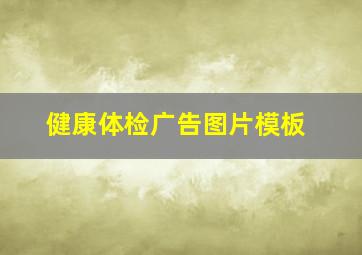 健康体检广告图片模板